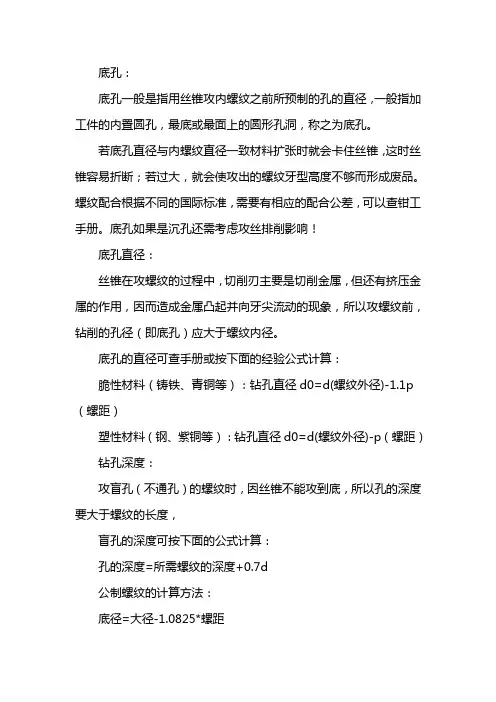 底孔：

底孔一般是指用丝锥攻内螺纹之前所预制的孔的直径，一般指加工件的内置圆孔，最底或最面上的圆形孔洞，称之为底孔。

若底孔直径与内螺纹直径一致材料扩张时就会卡住丝锥，这时丝锥容易折断；若过大，就会使攻出的螺纹牙型高度不够而形成废品。螺纹配合根据不同的国际标准，需要有相应的配合公差，可以查钳工手册。底孔如果是沉孔还需考虑攻丝排削影响！

底孔直径：

丝锥在攻螺纹的过程中，切削刃主要是切削金属，但还有挤压金属的作用，因而造成金属凸起并向牙尖流动的现象，所以攻螺纹前，钻削的孔径（即底孔）应大于螺纹内径。

底孔的直径可查手册或按下面的经验公式计算：

脆性材料（铸铁、青铜等）：钻孔直径 d0=d(螺纹外径)-1.1p（螺距）

塑性材料（钢、紫铜等）：钻孔直径 d0=d(螺纹外径)-p（螺距）

钻孔深度：

攻盲孔（不通孔）的螺纹时，因丝锥不能攻到底，所以孔的深度要大于螺纹的长度，

盲孔的深度可按下面的公式计算：

孔的深度=所需螺纹的深度+0.7d

公制螺纹的计算方法：

底径=大径-1.0825*螺距